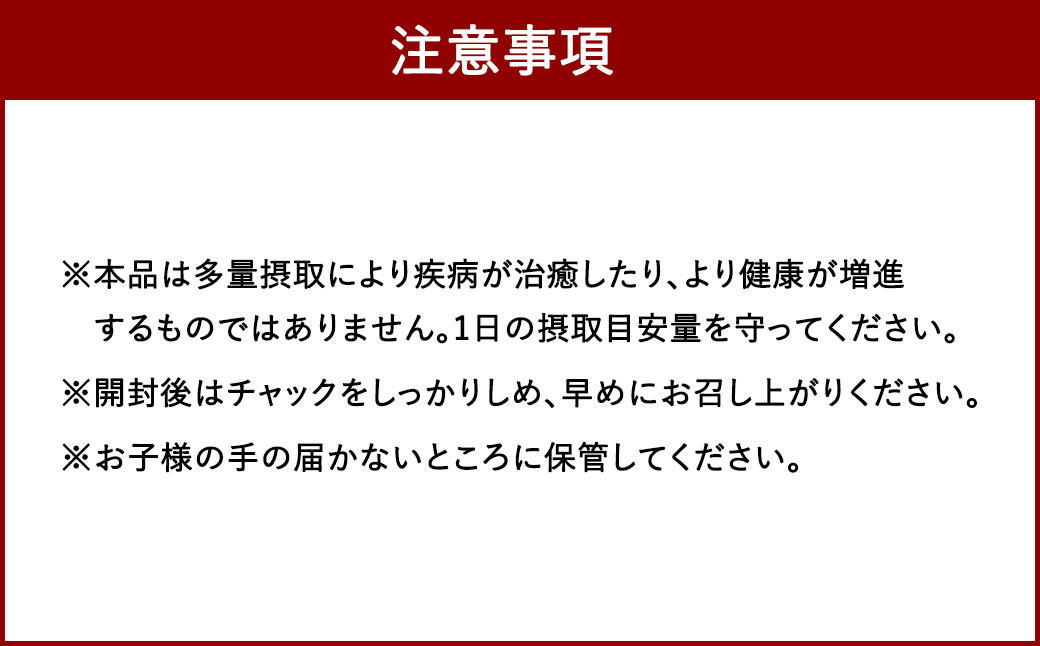 注意事項

※本品は多量摂取により疾病が治癒したり、より健康が増進するものではありません。1日の摂取目安量を守ってください。

※開封後はチャックをしっかりしめ、早めにお召し上がりください。

※お子様の手の届かないところに保管してください。